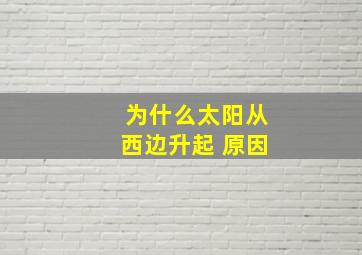 为什么太阳从西边升起 原因